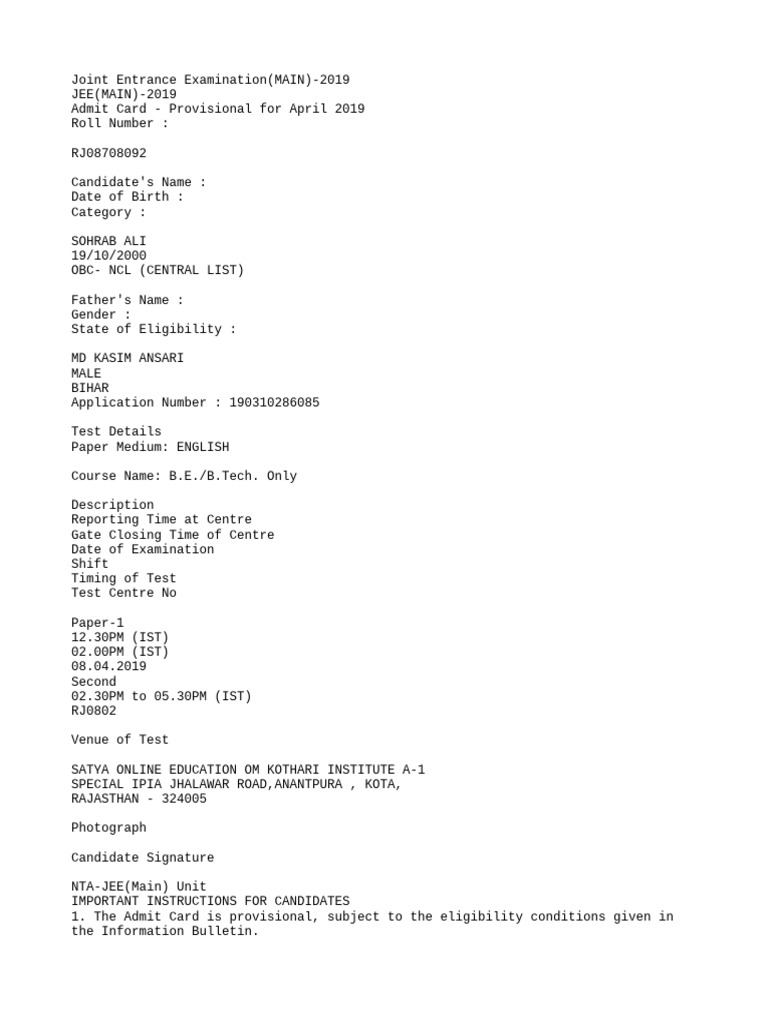 Joint Entrance Examination(MAIN)-2019
JEE(MAIN)-2019
Admit Card - Provisional for April 2019
Roll Number :

RJ08708092

Candidate's Name :
Date of Birth :
Category :

SOHRAB ALI
19/10/2000
OBC- NCL (CENTRAL LIST)

Father's Name :
Gender :
State of Eligibility :

MD KASIM ANSARI
MALE
BIHAR
Application Number : 190310286085

Test Details
Paper Medium: ENGLISH

Course Name: B.E./B.Tech. Only

Description
Reporting Time at Centre
Gate Closing Time of Centre
Date of Examination
Shift
Timing of Test
Test Centre No

Paper-1
12.30PM (IST)
02.00PM (IST)
08.04.2019
Second
02.30PM to 05.30PM (IST)
RJ0802

Venue of Test

SATYA ONLINE EDUCATION OM KOTHARI INSTITUTE A-1
SPECIAL IPIA JHALAWAR ROAD,ANANTPURA , KOTA,
RAJASTHAN - 324005

Photograph

Candidate Signature

NTA-JEE(Main) Unit
IMPORTANT INSTRUCTIONS FOR CANDIDATES
1. The Admit Card is provisional, subject to the eligibility conditions given in the Information Bulletin.